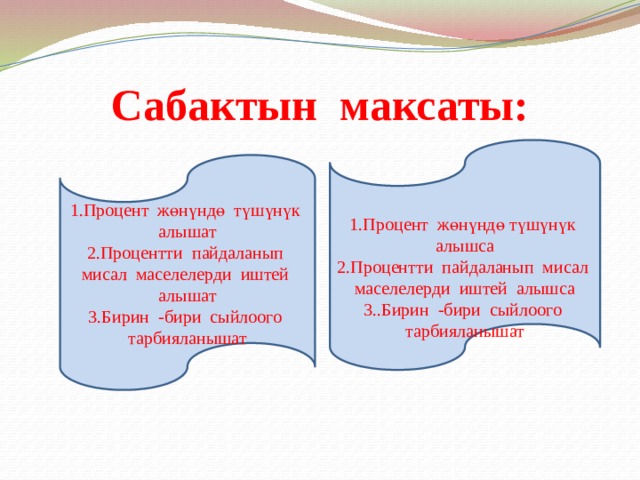 Сабактын максаты:

1.Процент жөнүндө түшүнүк алышат
2.Процентти пайдаланып мисал маселелерди иштей алышат
3.Бирин -бири сыйлоого тарбияланышат

1.Процент жөнүндө түшүнүк алышса
2.Процентти пайдаланып мисал маселелерди иштей алышса
3..Бирин -бири сыйлоого тарбияланышат